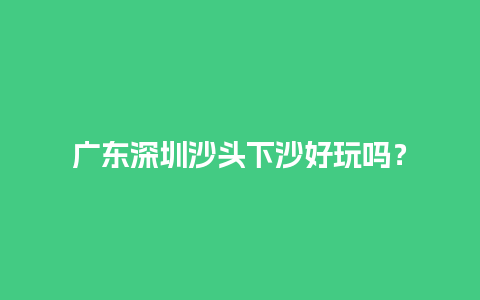 广东深圳沙头下沙好玩吗？